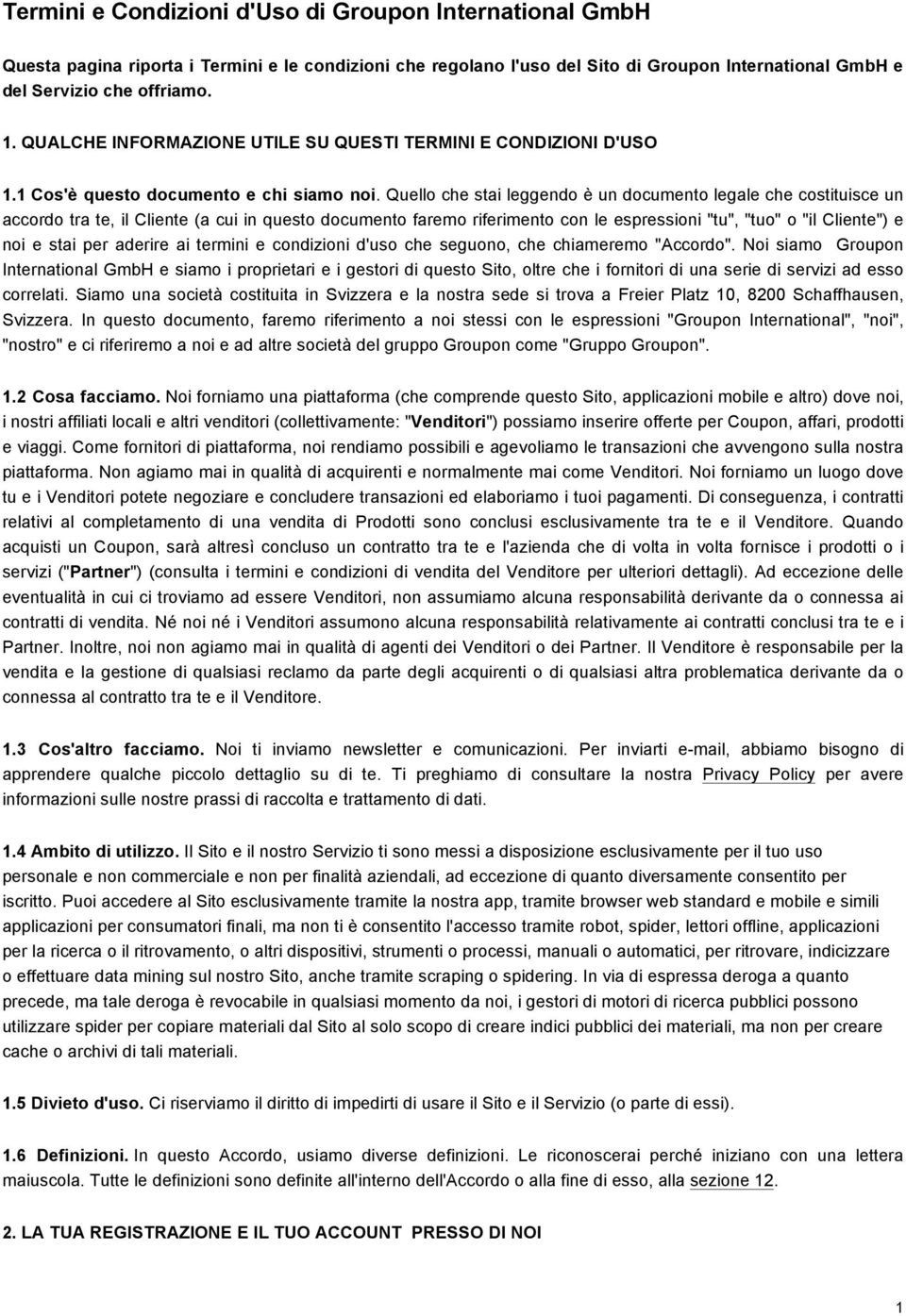 Termini e Condizioni d'Uso di Groupon International GmbH

Questa pagina riporta i Termini e le condizioni che regolano l'uso del Sito di Groupon International GmbH e del Servizio che offriamo.

1. QUALCHE INFORMAZIONE UTILE SU QUESTI TERMINI E CONDIZIONI D'USO

1.1 Cos'è questo documento e chi siamo noi. Quello che stai leggendo è un documento legale che costituisce un accordo tra te, il Cliente (a cui in questo documento faremo riferimento con le espressioni "tu", "tuo" o "il Cliente") e noi e stai per aderire ai termini e condizioni d'uso che seguono, che chiameremo "Accordo". Noi siamo Groupon International GmbH e siamo i proprietari e i gestori di questo Sito, oltre che i fornitori di una serie di servizi ad esso correlati. Siamo una società costituita in Svizzera e la nostra sede si trova a Freier Platz 10, 8200 Schaffhausen, Svizzera. In questo documento, faremo riferimento a noi stessi con le espressioni "Groupon International", "noi", "nostro" e ci riferiremo a noi e ad altre società del gruppo Groupon come "Gruppo Groupon".

1.2 Cosa facciamo. Noi forniamo una piattaforma (che comprende questo Sito, applicazioni mobile e altro) dove noi, i nostri affiliati locali e altri venditori (collettivamente: "Venditori") possiamo inserire offerte per Coupon, affari, prodotti e viaggi. Come fornitori di piattaforma, noi rendiamo possibili e agevoliamo le transazioni che avvengono sulla nostra piattaforma. Non agiamo mai in qualità di acquirenti e normalmente mai come Venditori. Noi forniamo un luogo dove tu e i Venditori potete negoziare e concludere transazioni ed elaboriamo i tuoi pagamenti. Di conseguenza, i contratti relativi al completamento di una vendita di Prodotti sono conclusi esclusivamente tra te e il Venditore. Quando acquisti un Coupon, sarà altresì concluso un contratto tra te e l'azienda che di volta in volta fornisce i prodotti o i servizi ("Partner") (consulta i termini e condizioni di vendita del Venditore per ulteriori dettagli). Ad eccezione delle eventualità in cui ci troviamo ad essere Venditori, non assumiamo alcuna responsabilità derivante da o connessa ai contratti di vendita. Né noi né i Venditori assumono alcuna responsabilità relativamente ai contratti conclusi tra te e i Partner. Inoltre, noi non agiamo mai in qualità di agenti dei Venditori o dei Partner. Il Venditore è responsabile per la vendita e la gestione di qualsiasi reclamo da parte degli acquirenti o di qualsiasi altra problematica derivante da o connessa al contratto tra te e il Venditore.

1.3 Cos'altro facciamo. Noi ti inviamo newsletter e comunicazioni. Per inviarti e-mail, abbiamo bisogno di apprendere qualche piccolo dettaglio su di te. Ti preghiamo di consultare la nostra Privacy Policy per avere informazioni sulle nostre prassi di raccolta e trattamento di dati.

1.4 Ambito di utilizzo. Il Sito e il nostro Servizio ti sono messi a disposizione esclusivamente per il tuo uso personale e non commerciale e non per finalità aziendali, ad eccezione di quanto diversamente consentito per iscritto. Puoi accedere al Sito esclusivamente tramite la nostra app, tramite browser web standard e mobile e simili applicazioni per consumatori finali, ma non ti è consentito l'accesso tramite robot, spider, lettori offline, applicazioni per la ricerca o il ritrovamento, o altri dispositivi, strumenti o processi, manuali o automatici, per ritrovare, indicizzare o effettuare data mining sul nostro Sito, anche tramite scraping o spidering. In via di espressa deroga a quanto precede, ma tale deroga è revocabile in qualsiasi momento da noi, i gestori di motori di ricerca pubblici possono utilizzare spider per copiare materiali dal Sito al solo scopo di creare indici pubblici dei materiali, ma non per creare cache o archivi di tali materiali.

1.5 Divieto d'uso. Ci riserviamo il diritto di impedirti di usare il Sito e il Servizio (o parte di essi).

1.6 Definizioni. In questo Accordo, usiamo diverse definizioni. Le riconoscerai perché iniziano con una lettera maiuscola. Tutte le definizioni sono definite all'interno dell'Accordo o alla fine di esso, alla sezione 12.

2. LA TUA REGISTRAZIONE E IL TUO ACCOUNT PRESSO DI NOI

1